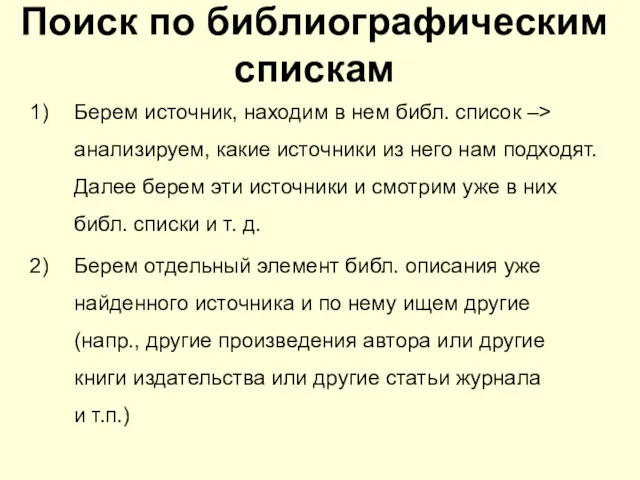 Поиск по библиографическим спискам

1) Берем источник, находим в нем библ. список –> анализируем, какие источники из него нам подходят. Далее берем эти источники и смотрим уже в них библ. списки и т. д.

2) Берем отдельный элемент библ. описания уже найденного источника и по нему ищем другие (напр., другие произведения автора или другие книги издательства или другие статьи журнала и т.п.)